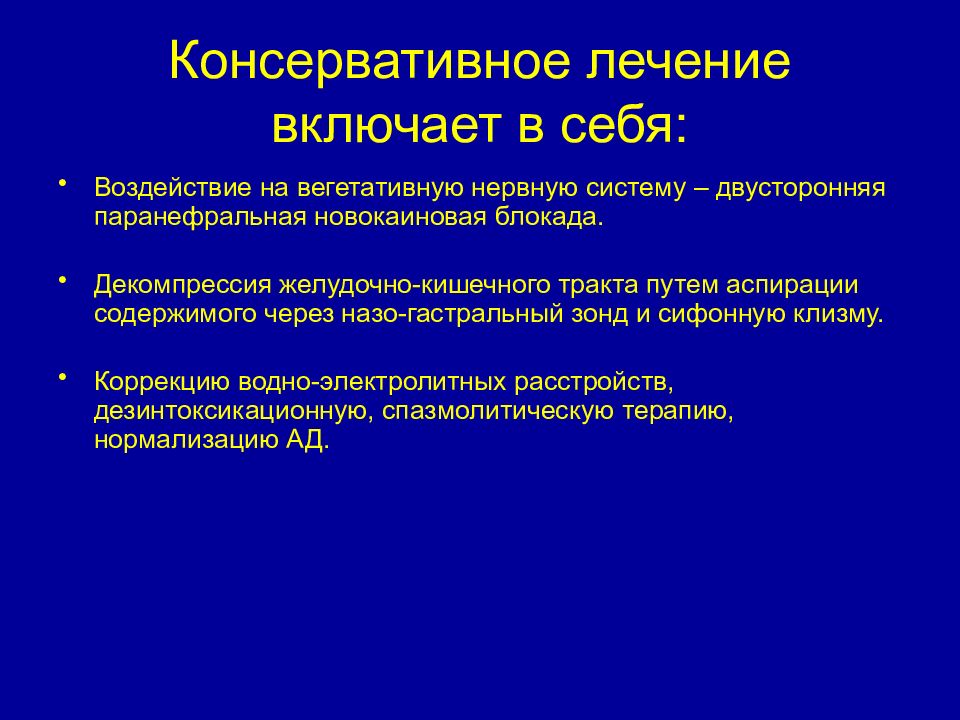 Консервативное лечение включает в себя:

• Воздействие на вегетативную нервную систему – двусторонняя паранефральная новокаиновая блокада.

• Декомпрессия желудочно-кишечного тракта путем аспирации содержимого через назо-гастральный зонд и сифонную клизму.

• Коррекцию водно-электролитных расстройств, дезинтоксикационную, спазмолитическую терапию, нормализацию АД.